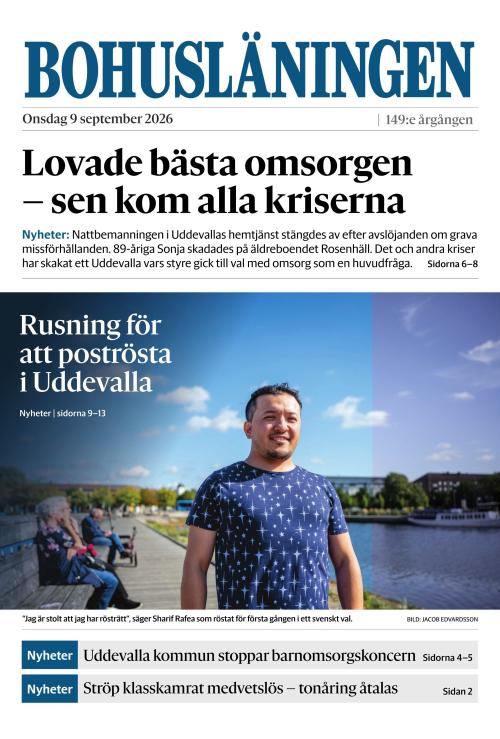 BOHUSLÄNINGEN

Onsdag 9 september 2026 | 149:e årgången

Lovade bästa omsorgen – sen kom alla kriserna

Nyheter: Nattbemanningen i Uddevallas hemtjänst stängdes av efter avslöjanden om grava missförhållanden. 89-åriga Sonja skadades på äldreboendet Rosenhäll. Det och andra kriser har skakat ett Uddevalla vars styre gick till val med omsorg som en huvudfråga. Sidorna 6–8

Rusning för att poströsta i Uddevalla

Nyheter | sidorna 9–13

"Jag är stolt att jag har rösträtt", säger Sharif Rafea som röstat för första gången i ett svenskt val.

BILD: JACOB EDVARDSSON

Nyheter Uddevalla kommun stoppar barnomsorgskoncern Sidorna 4–5

Nyheter Ströp klasskamrat medvetslös – tonåring åtalas Sidan 2